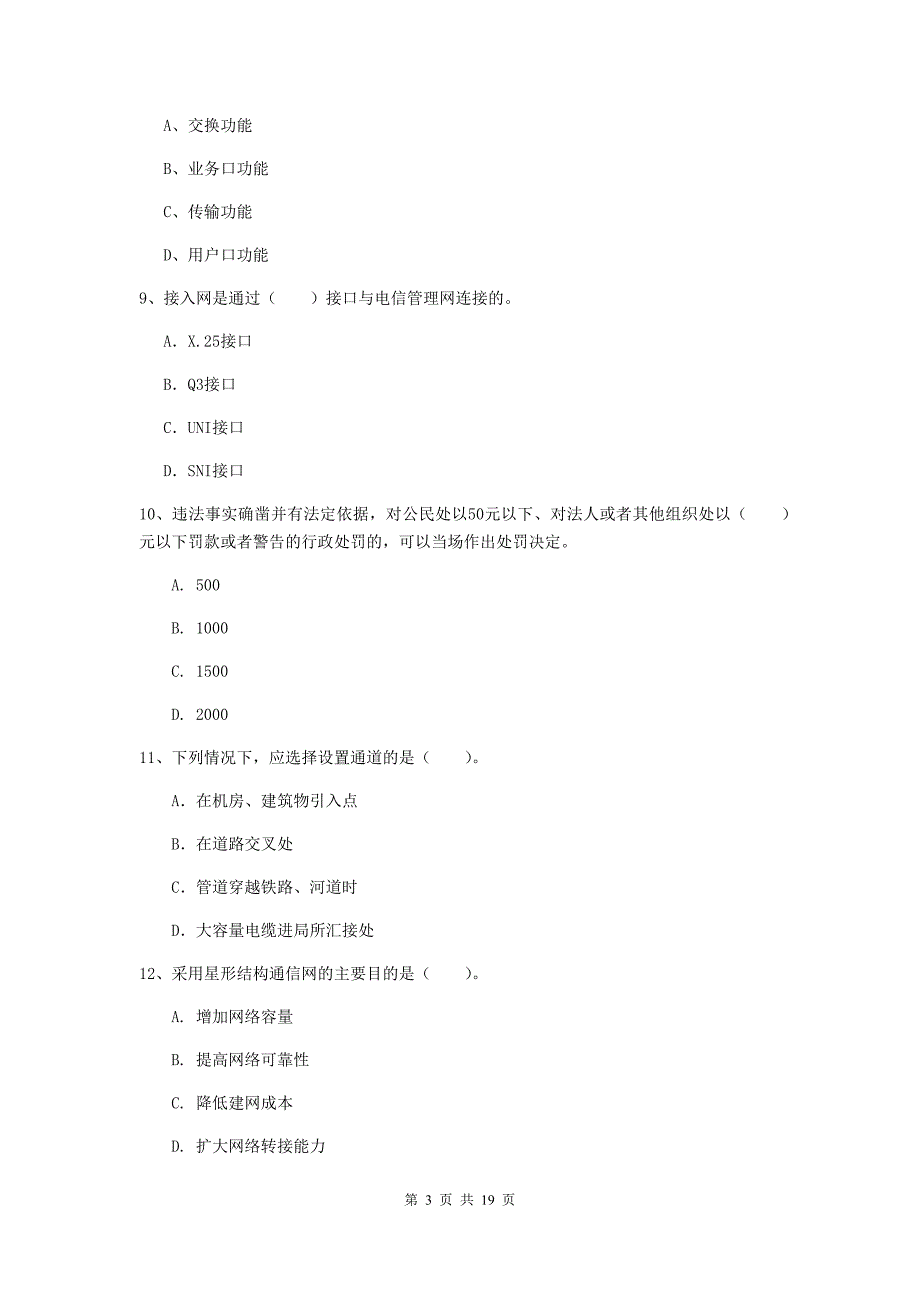 A、交换功能

B、业务口功能

C、传输功能

D、用户口功能

9、接入网是通过（　　）接口与电信管理网连接的。

A. X.25接口

B. Q3接口

C. UNI接口

D. SNI接口

10、违法事实确凿并有法定依据，对公民处以50元以下、对法人或者其他组织处以（　　）元以下罚款或者警告的行政处罚的，可以当场作出处罚决定。

A. 500

B. 1000

C. 1500

D. 2000

11、下列情况下，应选择设置通道的是（　　）。

A. 在机房、建筑物引入点

B. 在道路交叉处

C. 管道穿越铁路、河道时

D. 大容量电缆进局所汇接处

12、采用星形结构通信网的主要目的是（　　）。

A. 增加网络容量

B. 提高网络可靠性

C. 降低建网成本

D. 扩大网络转接能力

第 3 页 共 19 页